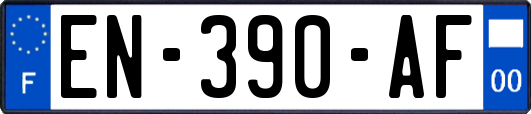 F

EN-390-AF

00